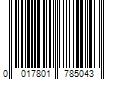 0 017801 785043